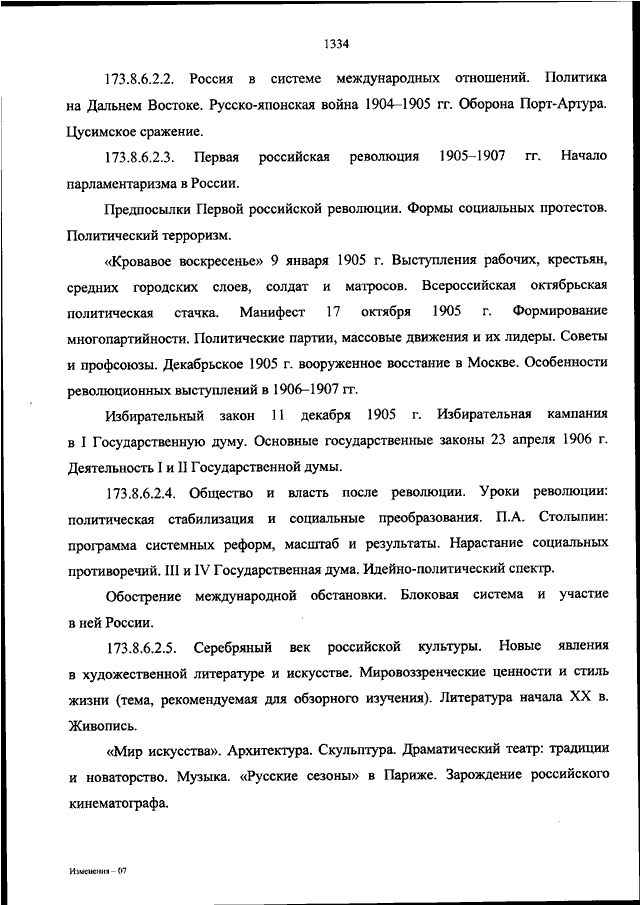 1334

173.8.6.2.2. Россия в системе международных отношений. Политика на Дальнем Востоке. Русско-японская война 1904–1905 гг. Оборона Порт-Артура. Цусимское сражение.

173.8.6.2.3. Первая российская революция 1905–1907 гг. Начало парламентаризма в России.

Предпосылки Первой российской революции. Формы социальных протестов. Политический терроризм.

«Кровавое воскресенье» 9 января 1905 г. Выступления рабочих, крестьян, средних городских слоев, солдат и матросов. Всероссийская октябрьская политическая стачка. Манифест 17 октября 1905 г. Формирование многопартийности. Политические партии, массовые движения и их лидеры. Советы и профсоюзы. Декабрьское 1905 г. вооруженное восстание в Москве. Особенности революционных выступлений в 1906–1907 гг.

Избирательный закон 11 декабря 1905 г. Избирательная кампания в I Государственную думу. Основные государственные законы 23 апреля 1906 г. Деятельность I и II Государственной думы.

173.8.6.2.4. Общество и власть после революции. Уроки революции: политическая стабилизация и социальные преобразования. П.А. Столыпин: программа системных реформ, масштаб и результаты. Нарастание социальных противоречий. III и IV Государственная дума. Идейно-политический спектр.

Обострение международной обстановки. Блоковая система и участие в ней России.

173.8.6.2.5. Серебряный век российской культуры. Новые явления в художественной литературе и искусстве. Мировоззренческие ценности и стиль жизни (тема, рекомендуемая для обзорного изучения). Литература начала XX в. Живопись.

«Мир искусства». Архитектура. Скульптура. Драматический театр: традиции и новаторство. Музыка. «Русские сезоны» в Париже. Зарождение российского кинематографа.

Изменения – 07